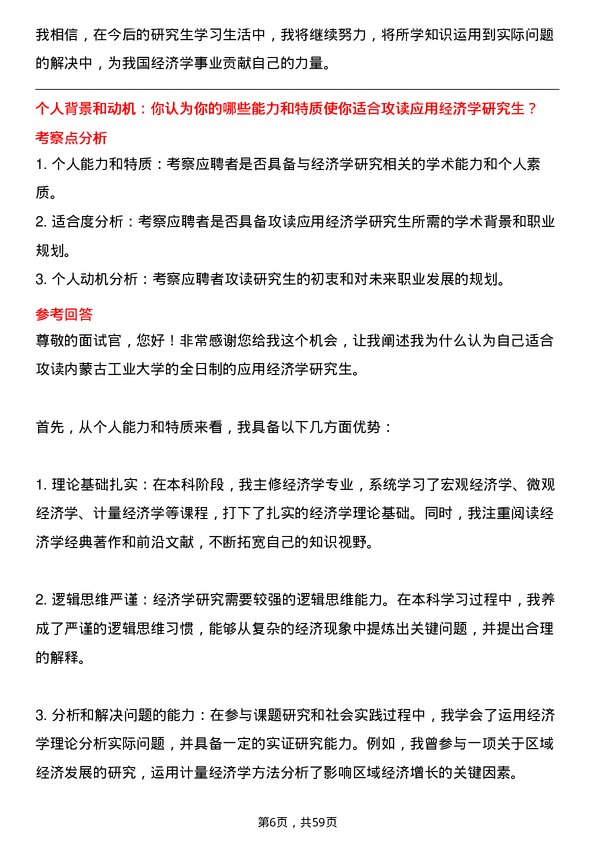 我相信，在今后的研究生学习生活中，我将继续努力，将所学知识运用到实际问题的解决中，为我国经济学事业贡献自己的力量。

个人背景和动机：你认为你的哪些能力和特质使你适合攻读应用经济学研究生？

考察点分析

1. 个人能力和特质：考察应聘者是否具备与经济学研究相关的学术能力和个人素质。

2. 适合度分析：考察应聘者是否具备攻读应用经济学研究生所需的学术背景和职业规划。

3. 个人动机分析：考察应聘者攻读研究生的初衷和对未来职业发展的规划。

参考回答

尊敬的面试官，您好！非常感谢您给我这个机会，让我阐述我为什么认为自己适合攻读内蒙古工业大学的全日制的应用经济学研究生。

首先，从个人能力和特质来看，我具备以下几方面优势：

1. 理论基础扎实：在本科阶段，我主修经济学专业，系统学习了宏观经济学、微观经济学、计量经济学等课程，打下了扎实的经济学理论基础。同时，我注重阅读经济学经典著作和前沿文献，不断拓宽自己的知识视野。

2. 逻辑思维严谨：经济学研究需要较强的逻辑思维能力。在本科学习过程中，我养成了严谨的逻辑思维习惯，能够从复杂的经济现象中提炼出关键问题，并提出合理的解释。

3. 分析和解决问题的能力：在参与课题研究和社会实践过程中，我学会了运用经济学理论分析实际问题，并具备一定的实证研究能力。例如，我曾参与一项关于区域经济发展的研究，运用计量经济学方法分析了影响区域经济增长的关键因素。

第6页，共59页